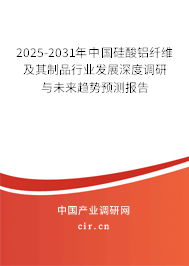 2025-2031年中国硅酸铝纤维及其制品行业发展深度调研与未来趋势预测报告

中国产业调研网
cir.cn